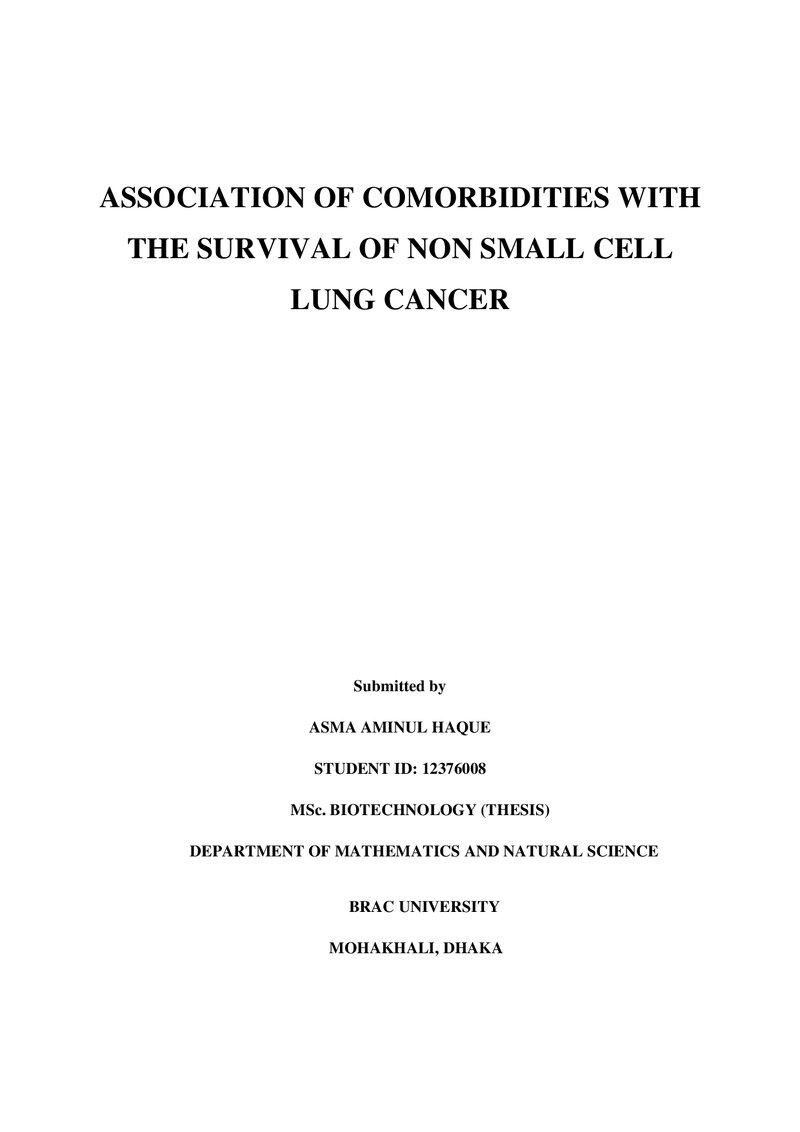 ASSOCIATION OF COMORBIDITIES WITH THE SURVIVAL OF NON SMALL CELL LUNG CANCER

Submitted by

ASMA AMINUL HAQUE

STUDENT ID: 12376008

MSc. BIOTECHNOLOGY (THESIS)

DEPARTMENT OF MATHEMATICS AND NATURAL SCIENCE

BRAC UNIVERSITY

MOHAKHALI, DHAKA